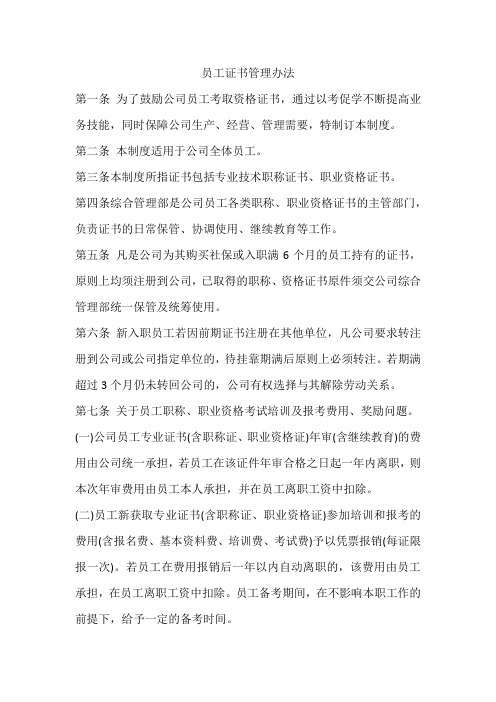 员工证书管理办法

第一条 为了鼓励公司员工考取资格证书，通过以考促学不断提高业务技能，同时保障公司生产、经营、管理需要，特制订本制度。

第二条 本制度适用于公司全体员工。

第三条本制度所指证书包括专业技术职称证书、职业资格证书。

第四条综合管理部是公司员工各类职称、职业资格证书的主管部门，负责证书的日常保管、协调使用、继续教育等工作。

第五条 凡是公司为其购买社保或入职满 6 个月的员工持有的证书，原则上均须注册到公司，已取得的职称、资格证书原件须交公司综合管理部统一保管及统筹使用。

第六条 新入职员工若因前期证书注册在其他单位，凡公司要求转注册到公司或公司指定单位的，待挂靠期满后原则上必须转注。若期满超过 3 个月仍未转回公司的，公司有权选择与其解除劳动关系。

第七条 关于员工职称、职业资格考试培训及报考费用、奖励问题。

(一)公司员工专业证书(含职称证、职业资格证)年审(含继续教育)的费用由公司统一承担，若员工在该证件年审合格之日起一年内离职，则本次年审费用由员工本人承担，并在员工离职工资中扣除。

(二)员工新获取专业证书(含职称证、职业资格证)参加培训和报考的费用(含报名费、基本资料费、培训费、考试费)予以凭票报销(每证限报一次)。若员工在费用报销后一年以内自动离职的，该费用由员工承担，在员工离职工资中扣除。员工备考期间，在不影响本职工作的前提下，给予一定的备考时间。